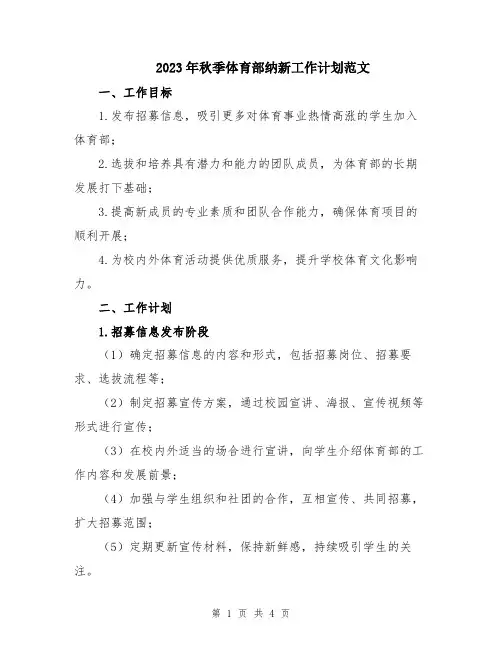 2023年秋季体育部纳新工作计划范文

一、工作目标

1.发布招募信息，吸引更多对体育事业热情高涨的学生加入体育部；

2.选拔和培养具有潜力和能力的团队成员，为体育部的长期发展打下基础；

3.提高新成员的专业素质和团队合作能力，确保体育项目的顺利开展；

4.为校内外体育活动提供优质服务，提升学校体育文化影响力。

二、工作计划

1.招募信息发布阶段

（1）确定招募信息的内容和形式，包括招募岗位、招募要求、选拔流程等；

（2）制定招募宣传方案，通过校园宣讲、海报、宣传视频等形式进行宣传；

（3）在校内外适当的场合进行宣讲，向学生介绍体育部的工作内容和发展前景；

（4）加强与学生组织和社团的合作，互相宣传、共同招募，扩大招募范围；

（5）定期更新宣传材料，保持新鲜感，持续吸引学生的关注。

第 1 页 共 4 页